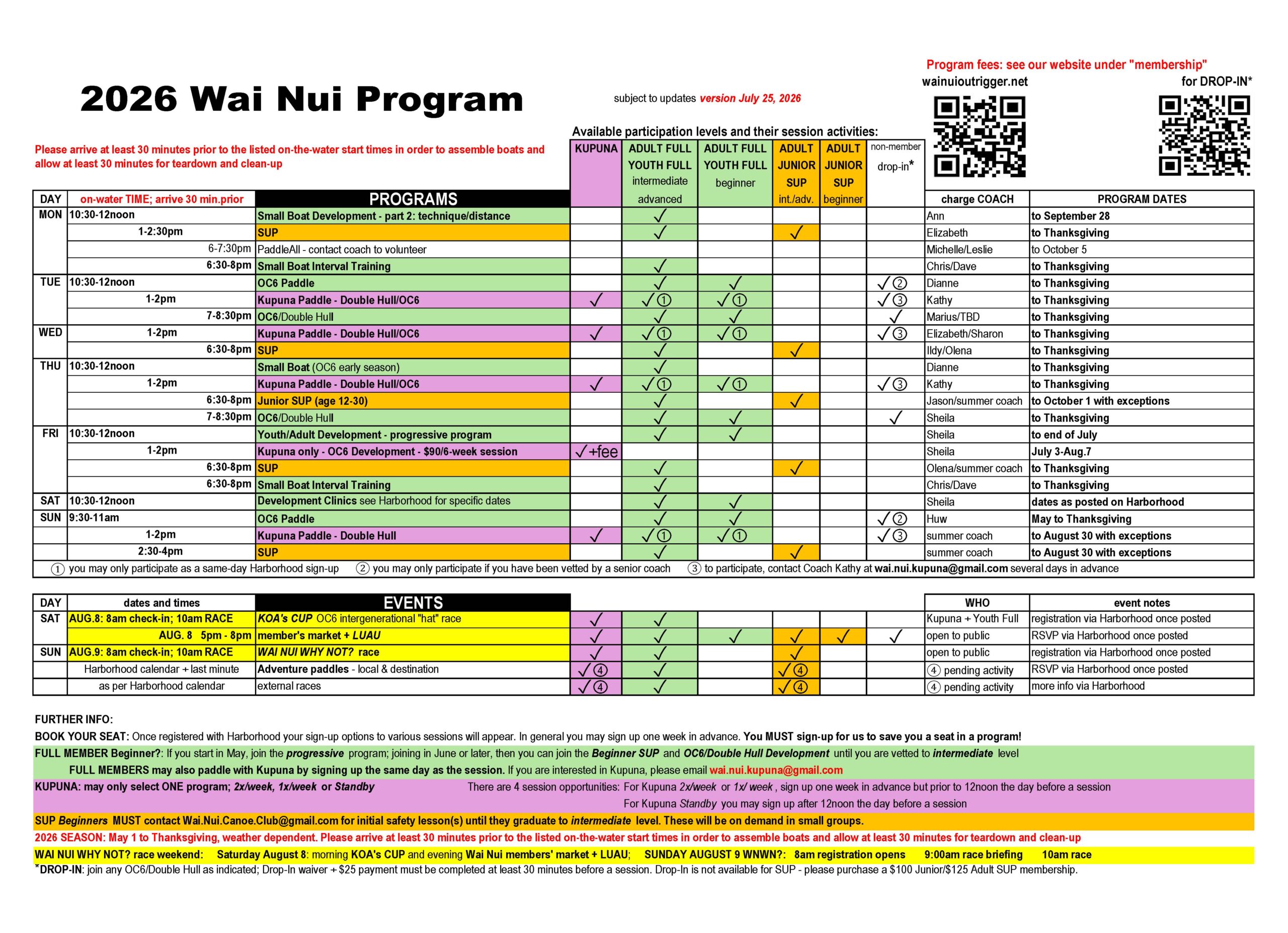 2026 Wai Nui Program

subject to updates version July 25, 2026

Program fees: see our website under "membership"
wainuioutrigger.net
for DROP-IN*

Please arrive at least 30 minutes prior to the listed on-the-water start times in order to assemble boats and allow at least 30 minutes for teardown and clean-up

Available participation levels and their session activities:

| DAY | on-water TIME; arrive 30 min.prior | PROGRAMS | KUPUNA | ADULT FULL YOUTH FULL intermediate advanced | ADULT FULL YOUTH FULL beginner | ADULT JUNIOR SUP int./adv. | ADULT JUNIOR SUP beginner | non-member drop-in* | charge COACH | PROGRAM DATES |
|---|---|---|---|---|---|---|---|---|---|---|
| MON | 10:30-12noon | Small Boat Development - part 2: technique/distance | | ✓ | | | | | Ann | to September 28 |
| | 1-2:30pm | SUP | | ✓ | | ✓ | | | Elizabeth | to Thanksgiving |
| | 6-7:30pm | PaddleAll - contact coach to volunteer | | | | | | | Michelle/Leslie | to October 5 |
| | 6:30-8pm | Small Boat Interval Training | | ✓ | | | | | Chris/Dave | to Thanksgiving |
| TUE | 10:30-12noon | OC6 Paddle | | ✓ | ✓ | | | ✓② | Dianne | to Thanksgiving |
| | 1-2pm | Kupuna Paddle - Double Hull/OC6 | ✓ | ✓① | ✓① | | | ✓③ | Kathy | to Thanksgiving |
| | 7-8:30pm | OC6/Double Hull | | ✓ | ✓ | | | ✓ | Marius/TBD | to Thanksgiving |
| WED | 1-2pm | Kupuna Paddle - Double Hull/OC6 | ✓ | ✓① | ✓① | | | ✓③ | Elizabeth/Sharon | to Thanksgiving |
| | 6:30-8pm | SUP | | ✓ | | ✓ | | | Ildy/Olena | to Thanksgiving |
| THU | 10:30-12noon | Small Boat (OC6 early season) | | ✓ | | | | | Dianne | to Thanksgiving |
| | 1-2pm | Kupuna Paddle - Double Hull/OC6 | ✓ | ✓① | ✓① | | | ✓③ | Kathy | to Thanksgiving |
| | 6:30-8pm | Junior SUP (age 12-30) | | ✓ | | ✓ | | | Jason/summer coach | to October 1 with exceptions |
| | 7-8:30pm | OC6/Double Hull | | ✓ | ✓ | | | ✓ | Sheila | to Thanksgiving |
| FRI | 10:30-12noon | Youth/Adult Development - progressive program | | ✓ | ✓ | | | | Sheila | to end of July |
| | 1-2pm | Kupuna only - OC6 Development - $90/6-week session | ✓+fee | | | | | | Sheila | July 3-Aug.7 |
| | 6:30-8pm | SUP | | ✓ | | ✓ | | | Olena/summer coach | to Thanksgiving |
| | 6:30-8pm | Small Boat Interval Training | | ✓ | | | | | Chris/Dave | to Thanksgiving |
| SAT | 10:30-12noon | Development Clinics see Harborhood for specific dates | | ✓ | ✓ | | | | Sheila | dates as posted on Harborhood |
| SUN | 9:30-11am | OC6 Paddle | | ✓ | ✓ | | | ✓② | Huw | May to Thanksgiving |
| | 1-2pm | Kupuna Paddle - Double Hull | ✓ | ✓① | ✓① | | | ✓③ | summer coach | to August 30 with exceptions |
| | 2:30-4pm | SUP | | ✓ | | ✓ | | | summer coach | to August 30 with exceptions |

① you may only participate as a same-day Harborhood sign-up ② you may only participate if you have been vetted by a senior coach ③ to participate, contact Coach Kathy at wai.nui.kupuna@gmail.com several days in advance

| DAY | dates and times | EVENTS | | | | | | | WHO | event notes |
|---|---|---|---|---|---|---|---|---|---|---|
| SAT | AUG.8: 8am check-in; 10am RACE | KOA's CUP OC6 intergenerational "hat" race | ✓ | ✓ | | | | | Kupuna + Youth Full | registration via Harborhood once posted |
| | AUG. 8 5pm - 8pm | member's market + LUAU | ✓ | ✓ | ✓ | ✓ | ✓ | ✓ | open to public | RSVP via Harborhood once posted |
| SUN | AUG.9: 8am check-in; 10am RACE | WAI NUI WHY NOT? race | ✓ | ✓ | | ✓ | | | open to public | registration via Harborhood once posted |
| | Harborhood calendar + last minute | Adventure paddles - local & destination | ✓④ | ✓ | | ✓④ | | | ④ pending activity | RSVP via Harborhood once posted |
| | as per Harborhood calendar | external races | ✓④ | ✓ | | ✓④ | | | ④ pending activity | more info via Harborhood |

FURTHER INFO:
BOOK YOUR SEAT: Once registered with Harborhood your sign-up options to various sessions will appear. In general you may sign up one week in advance. You MUST sign-up for us to save you a seat in a program!
FULL MEMBER Beginner?: If you start in May, join the progressive program; joining in June or later, then you can join the Beginner SUP and OC6/Double Hull Development until you are vetted to intermediate level
FULL MEMBERS may also paddle with Kupuna by signing up the same day as the session. If you are interested in Kupuna, please email wai.nui.kupuna@gmail.com
KUPUNA: may only select ONE program; 2x/week, 1x/week or Standby There are 4 session opportunities: For Kupuna 2x/week or 1x/ week , sign up one week in advance but prior to 12noon the day before a session
For Kupuna Standby you may sign up after 12noon the day before a session
SUP Beginners MUST contact Wai.Nui.Canoe.Club@gmail.com for initial safety lesson(s) until they graduate to intermediate level. These will be on demand in small groups.
2026 SEASON: May 1 to Thanksgiving, weather dependent. Please arrive at least 30 minutes prior to the listed on-the-water start times in order to assemble boats and allow at least 30 minutes for teardown and clean-up
WAI NUI WHY NOT? race weekend: Saturday August 8: morning KOA's CUP and evening Wai Nui members' market + LUAU; SUNDAY AUGUST 9 WNWN?: 8am registration opens 9:00am race briefing 10am race
*DROP-IN: join any OC6/Double Hull as indicated; Drop-In waiver + $25 payment must be completed at least 30 minutes before a session. Drop-In is not available for SUP - please purchase a $100 Junior/$125 Adult SUP membership.